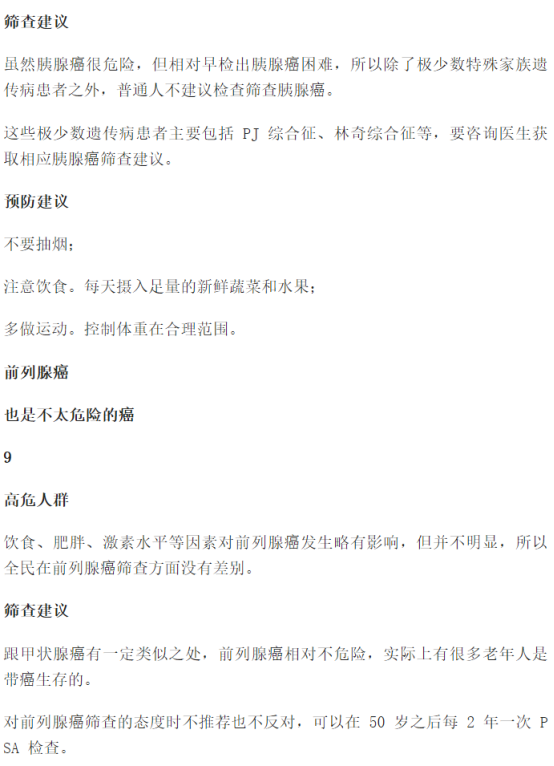 筛查建议

虽然胰腺癌很危险，但相对早检出胰腺癌困难，所以除了极少数特殊家族遗传病患者之外，普通人不建议检查筛查胰腺癌。

这些极少数遗传病患者主要包括PJ综合征、林奇综合征等，要咨询医生获取相应胰腺癌筛查建议。

预防建议

不要抽烟；

注意饮食。每天摄入足量的新鲜蔬菜和水果；

多做运动。控制体重在合理范围。

前列腺癌

也是不太危险的癌

9

高危人群

饮食、肥胖、激素水平等因素对前列腺癌发生略有影响，但并不明显，所以全民在前列腺癌筛查方面没有差别。

筛查建议

跟甲状腺癌有一定类似之处，前列腺癌相对不危险，实际上有很多老年人是带癌生存的。

对前列腺癌筛查的态度时不推荐也不反对，可以在50岁之后每2年一次PSA检查。